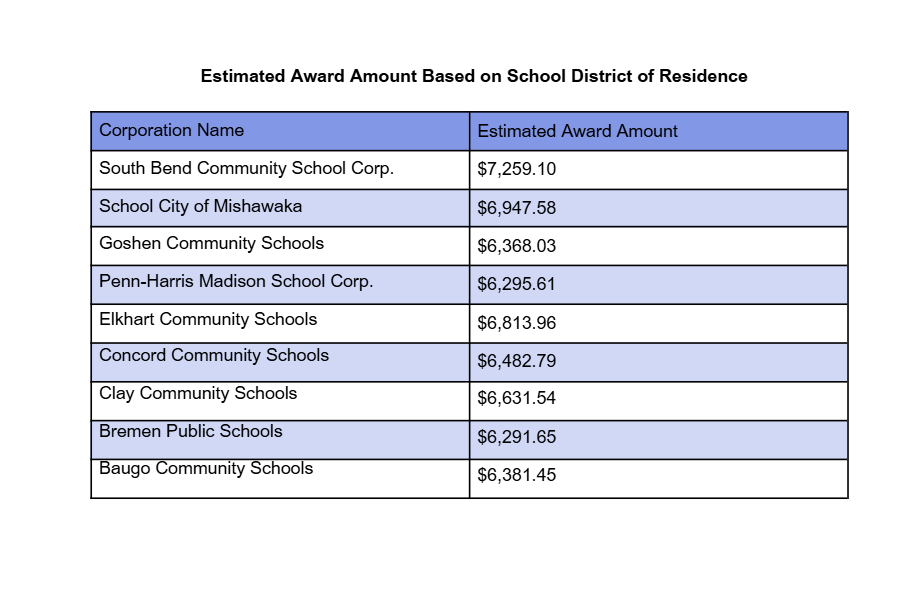 Estimated Award Amount Based on School District of Residence

| Corporation Name | Estimated Award Amount |
|---|---|
| South Bend Community School Corp. | \$7,259.10 |
| School City of Mishawaka | \$6,947.58 |
| Goshen Community Schools | \$6,368.03 |
| Penn-Harris Madison School Corp. | \$6,295.61 |
| Elkhart Community Schools | \$6,813.96 |
| Concord Community Schools | \$6,482.79 |
| Clay Community Schools | \$6,631.54 |
| Bremen Public Schools | \$6,291.65 |
| Baugo Community Schools | \$6,381.45 |